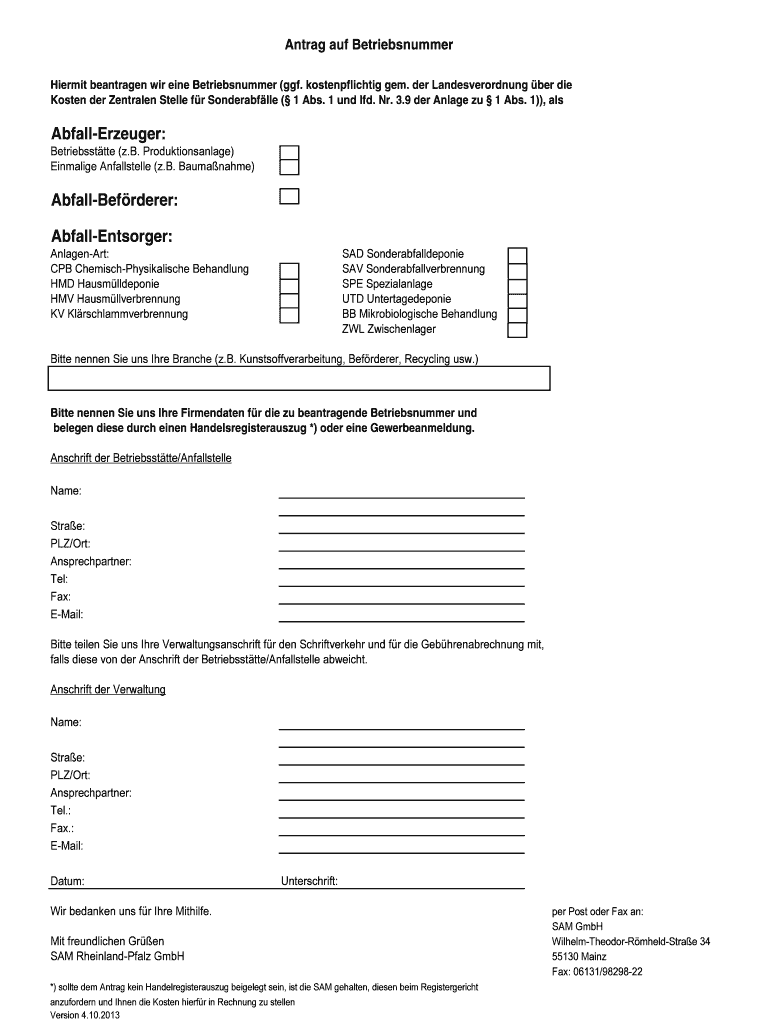 Antrag auf Betriebsnummer

Hiermit beantragen wir eine Betriebsnummer (ggf. kostenpflichtig gem. der Landesverordnung über die Kosten der Zentralen Stelle für Sonderabfälle (§ 1 Abs. 1 und lfd. Nr. 3.9 der Anlage zu § 1 Abs. 1)), als

Abfall-Erzeuger:
Betriebsstätte (z.B. Produktionsanlage)
Einmalige Anfallstelle (z.B. Baumaßnahme)

Abfall-Beförderer:

Abfall-Entsorger:
Anlagen-Art:
CPB Chemisch-Physikalische Behandlung
HMD Hausmülldeponie
HMV Hausmüllverbrennung
KV Klärschlammverbrennung

SAD Sonderabfalldeponie
SAV Sonderabfallverbrennung
SPE Spezialanlage
UTD Untertagedeponie
BB Mikrobiologische Behandlung
ZWL Zwischenlager

Bitte nennen Sie uns Ihre Branche (z.B. Kunstsoffverarbeitung, Beförderer, Recycling usw.)

Bitte nennen Sie uns Ihre Firmendaten für die zu beantragende Betriebsnummer und belegen diese durch einen Handelsregisterauszug *) oder eine Gewerbeanmeldung.

Anschrift der Betriebsstätte/Anfallstelle

Name:

Straße:
PLZ/Ort:
Ansprechpartner:
Tel:
Fax:
E-Mail:

Bitte teilen Sie uns Ihre Verwaltungsanschrift für den Schriftverkehr und für die Gebührenabrechnung mit, falls diese von der Anschrift der Betriebsstätte/Anfallstelle abweicht.

Anschrift der Verwaltung

Name:

Straße:
PLZ/Ort:
Ansprechpartner:
Tel.:
Fax.:
E-Mail:

Datum:
Unterschrift:

Wir bedanken uns für Ihre Mithilfe.

Mit freundlichen Grüßen
SAM Rheinland-Pfalz GmbH

per Post oder Fax an:
SAM GmbH
Wilhelm-Theodor-Römheld-Straße 34
55130 Mainz
Fax: 06131/98298-22

*) sollte dem Antrag kein Handelregisterauszug beigelegt sein, ist die SAM gehalten, diesen beim Registergericht anzufordern und Ihnen die Kosten hierfür in Rechnung zu stellen
Version 4.10.2013